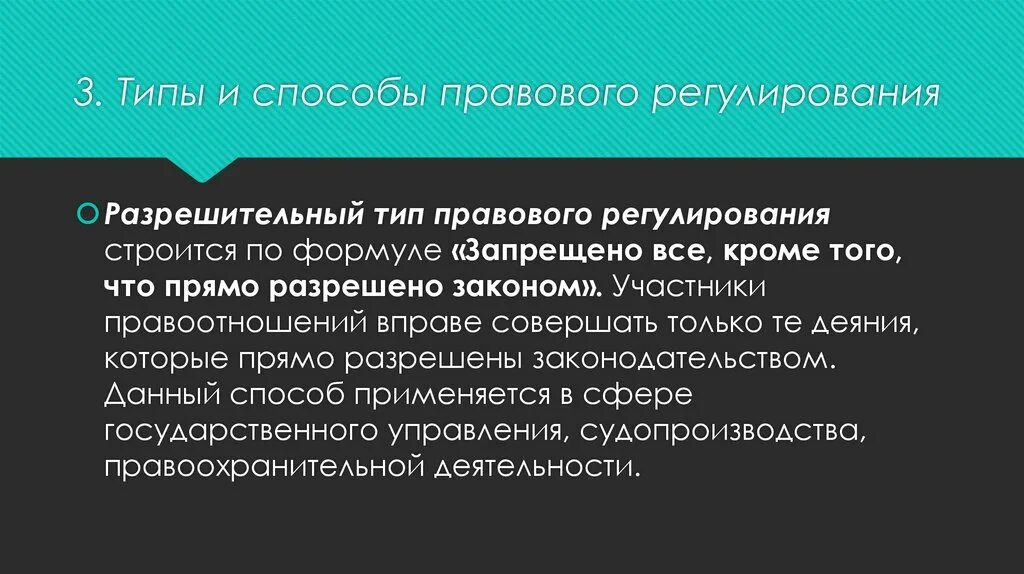 3. Типы и способы правового регулирования

Разрешительный тип правового регулирования строится по формуле «Запрещено все, кроме того, что прямо разрешено законом». Участники правоотношений вправе совершать только те деяния, которые прямо разрешены законодательством. Данный способ применяется в сфере государственного управления, судопроизводства, правоохранительной деятельности.